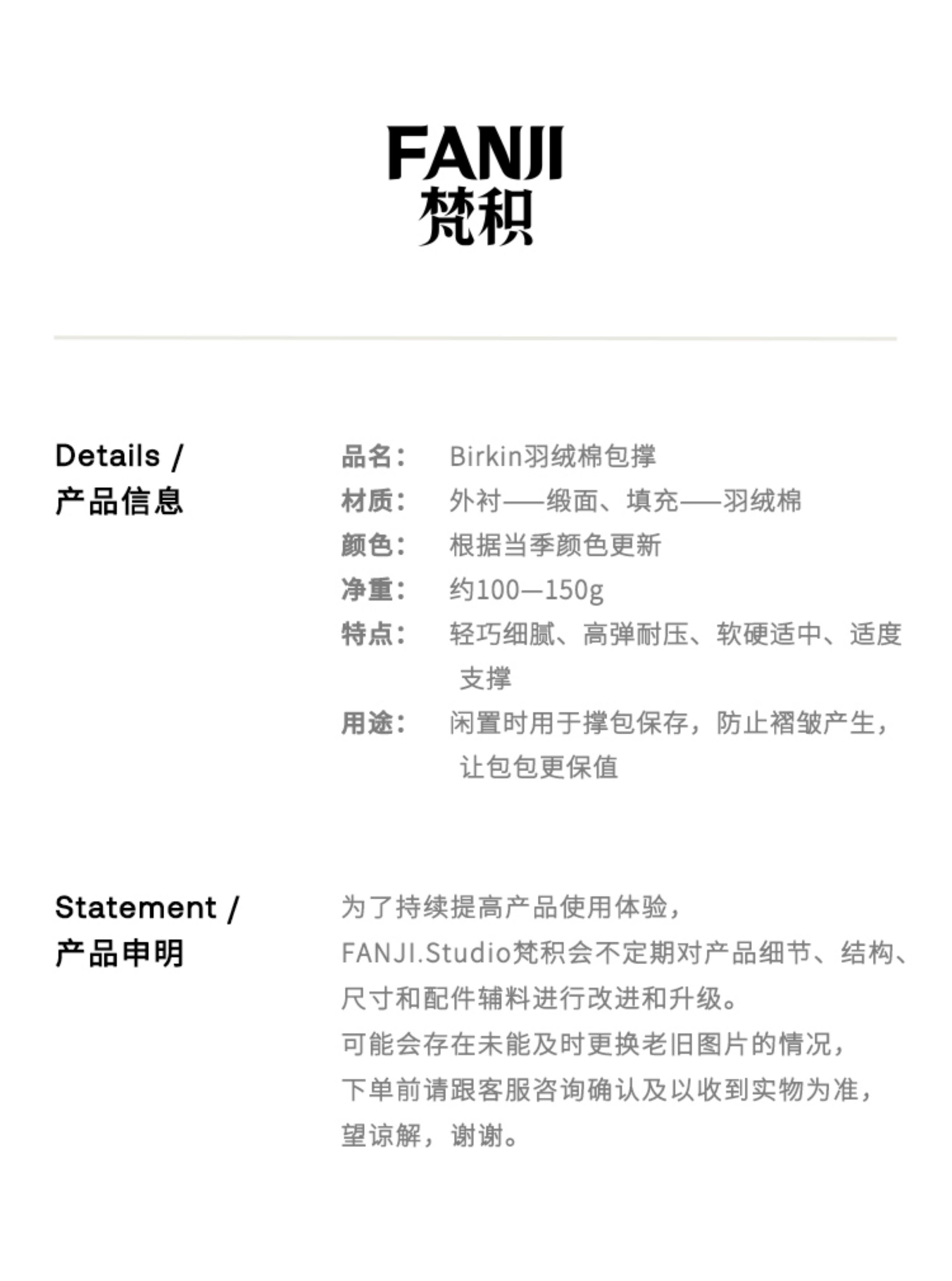 FANJI
梵积

Details /
产品信息

品名： Birkin羽绒棉包撑
材质： 外衬——缎面、填充——羽绒棉
颜色： 根据当季颜色更新
净重： 约100—150g
特点： 轻巧细腻、高弹耐压、软硬适中、适度支撑
用途： 闲置时用于撑包保存，防止褶皱产生，让包包更保值

Statement /
产品申明

为了持续提高产品使用体验，
FANJI.Studio梵积会不定期对产品细节、结构、尺寸和配件辅料进行改进和升级。
可能会存在未能及时更换老旧图片的情况，
下单前请跟客服咨询确认及以收到实物为准，
望谅解，谢谢。